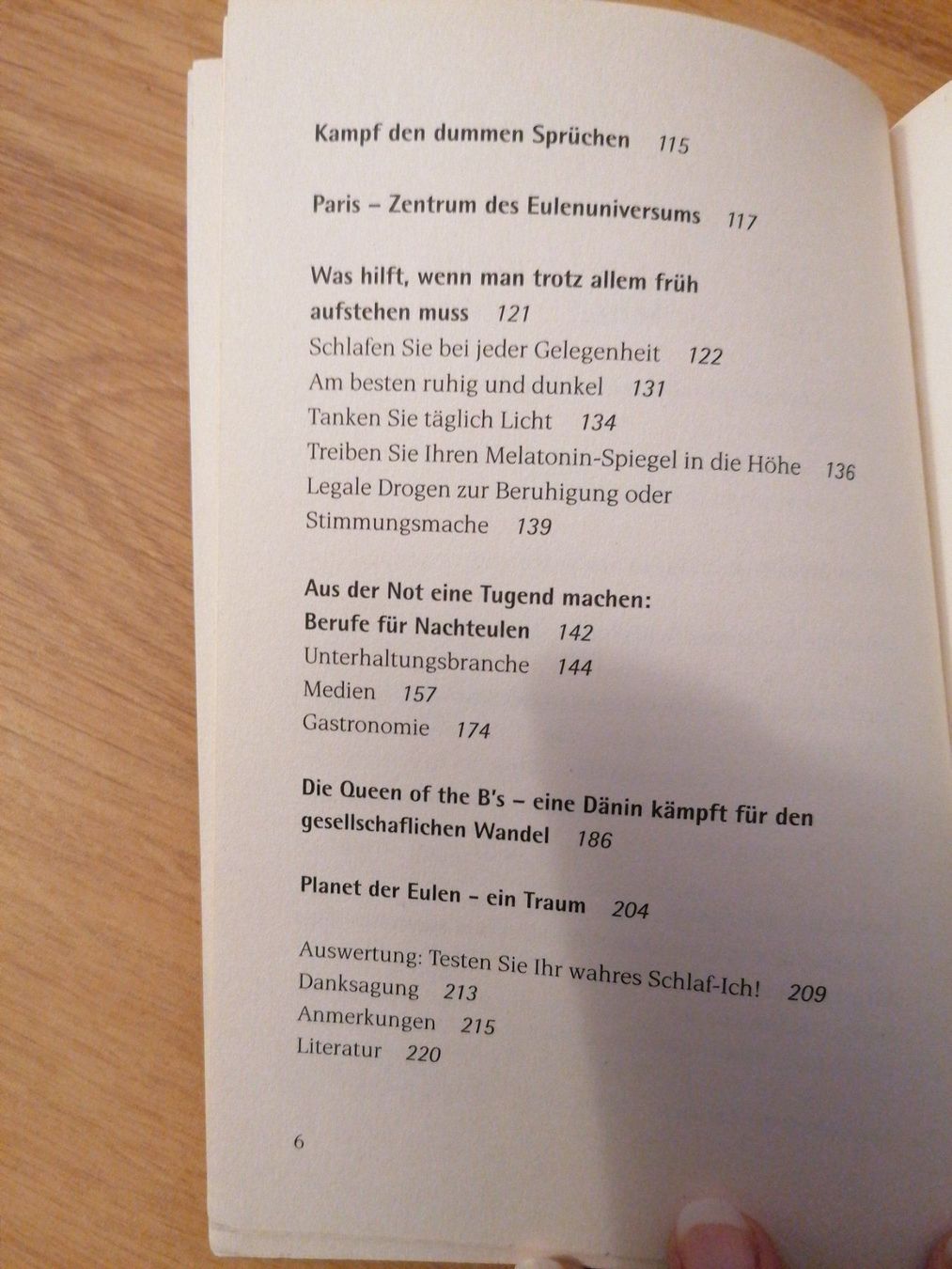 Kampf den dummen Sprüchen 115

Paris – Zentrum des Eulenuniversums 117

Was hilft, wenn man trotz allem früh aufstehen muss 121
Schlafen Sie bei jeder Gelegenheit 122
Am besten ruhig und dunkel 131
Tanken Sie täglich Licht 134
Treiben Sie Ihren Melatonin-Spiegel in die Höhe 136
Legale Drogen zur Beruhigung oder Stimmungsmache 139

Aus der Not eine Tugend machen:
Berufe für Nachteulen 142
Unterhaltungsbranche 144
Medien 157
Gastronomie 174

Die Queen of the B's – eine Dänin kämpft für den gesellschaflichen Wandel 186

Planet der Eulen – ein Traum 204

Auswertung: Testen Sie Ihr wahres Schlaf-Ich! 209
Danksagung 213
Anmerkungen 215
Literatur 220

6